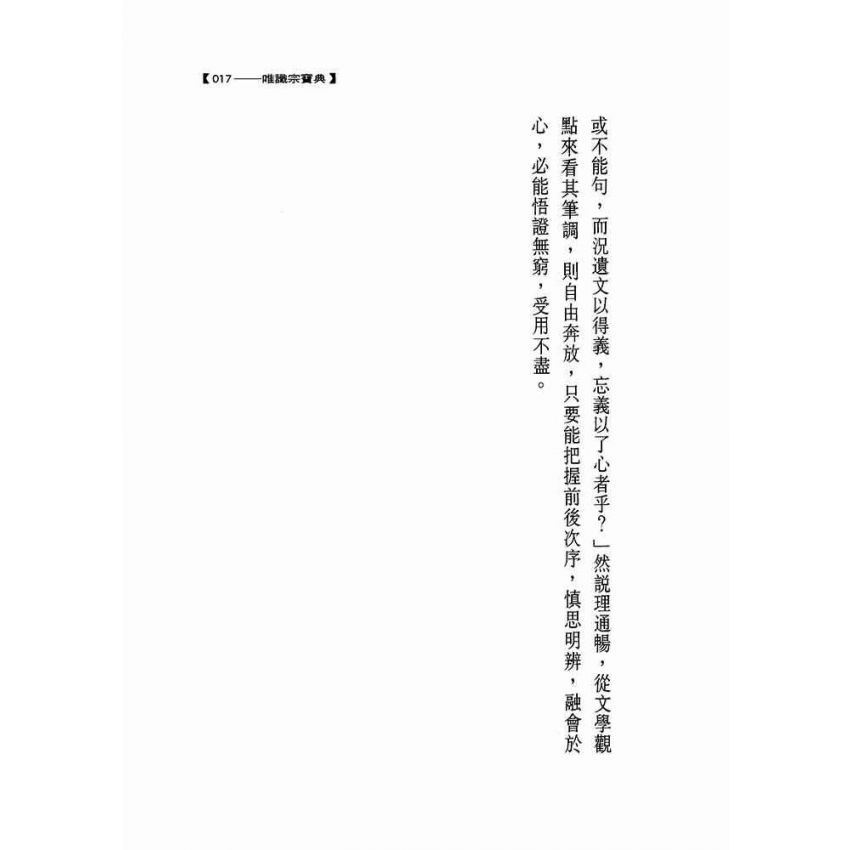 【017——唯識宗寶典】

或不能句，而況遺文以得義，忘義以了心者乎？」然說理通暢，從文學觀點來看其筆調，則自由奔放，只要能把握前後次序，慎思明辨，融會於心，必能悟證無窮，受用不盡。